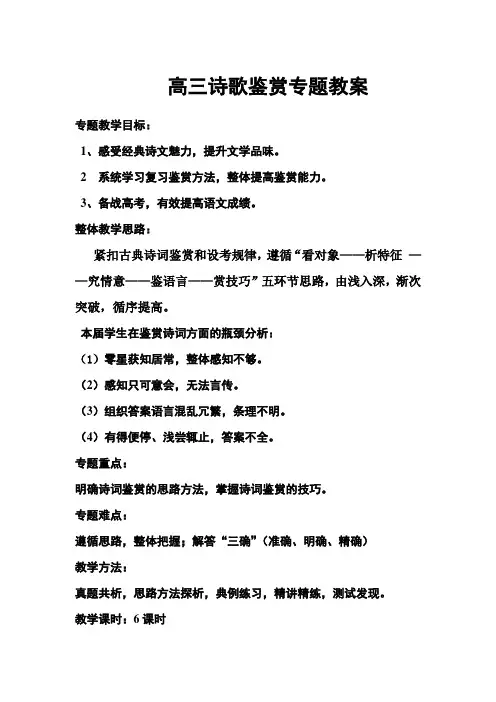 高三诗歌鉴赏专题教案

专题教学目标：

1、感受经典诗文魅力，提升文学品味。

2　系统学习复习鉴赏方法，整体提高鉴赏能力。

3、备战高考，有效提高语文成绩。

整体教学思路：

紧扣古典诗词鉴赏和设考规律，遵循“看对象——析特征 ——究情意——鉴语言——赏技巧”五环节思路，由浅入深，渐次突破，循序提高。

本届学生在鉴赏诗词方面的瓶颈分析：

（1）零星获知居常，整体感知不够。

（2）感知只可意会，无法言传。

（3）组织答案语言混乱冗繁，条理不明。

（4）有得便停、浅尝辄止，答案不全。

专题重点：

明确诗词鉴赏的思路方法，掌握诗词鉴赏的技巧。

专题难点：

遵循思路，整体把握；解答“三确”（准确、明确、精确）

教学方法：

真题共析，思路方法探析，典例练习，精讲精练，测试发现。

教学课时：6 课时